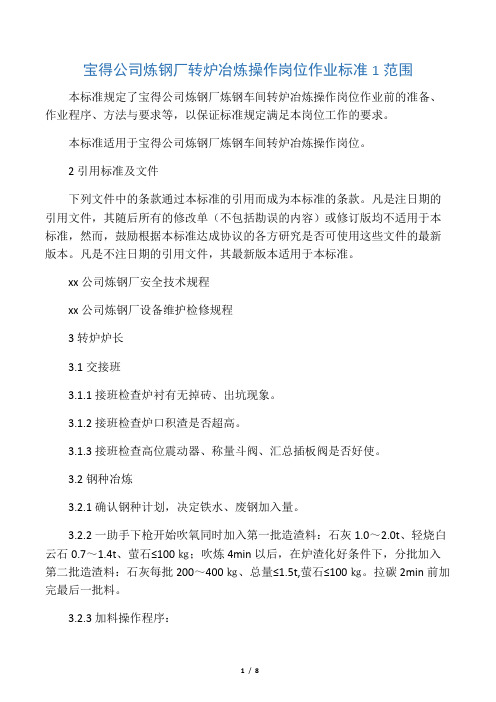 宝得公司炼钢厂转炉冶炼操作岗位作业标准 1 范围

本标准规定了宝得公司炼钢厂炼钢车间转炉冶炼操作岗位作业前的准备、作业程序、方法与要求等，以保证标准规定满足本岗位工作的要求。

本标准适用于宝得公司炼钢厂炼钢车间转炉冶炼操作岗位。

2 引用标准及文件

下列文件中的条款通过本标准的引用而成为本标准的条款。凡是注日期的引用文件，其随后所有的修改单（不包括勘误的内容）或修订版均不适用于本标准，然而，鼓励根据本标准达成协议的各方研究是否可使用这些文件的最新版本。凡是不注日期的引用文件，其最新版本适用于本标准。

xx 公司炼钢厂安全技术规程

xx 公司炼钢厂设备维护检修规程

3 转炉炉长

3.1 交接班

3.1.1 接班检查炉衬有无掉砖、出坑现象。

3.1.2 接班检查炉口积渣是否超高。

3.1.3 接班检查高位震动器、称量斗阀、汇总插板阀是否好使。

3.2 钢种冶炼

3.2.1 确认钢种计划，决定铁水、废钢加入量。

3.2.2 一助手下枪开始吹氧同时加入第一批造渣料：石灰 1.0～2.0t、轻烧白云石 0.7～1.4t、萤石≤100 kg；吹炼 4min 以后，在炉渣化好条件下，分批加入第二批造渣料：石灰每批 200～400 kg、总量≤1.5t,萤石≤100 kg。拉碳 2min 前加完最后一批料。

3.2.3 加料操作程序：

1 / 8